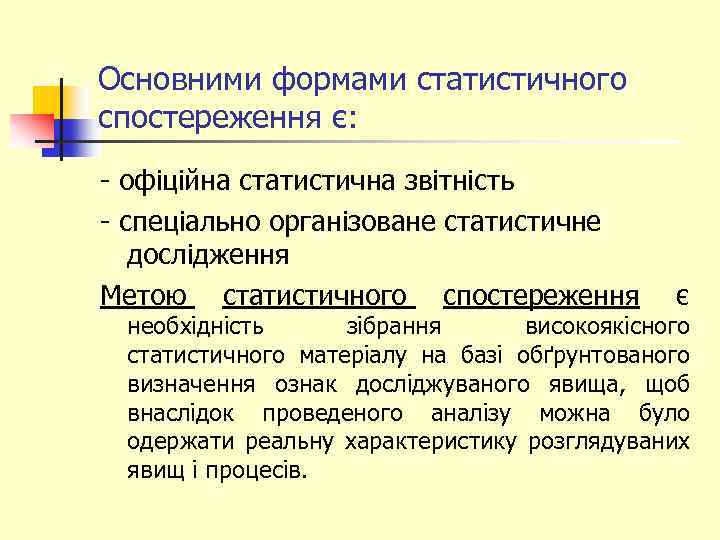 Основними формами статистичного спостереження є:

- офіційна статистична звітність

- спеціально організоване статистичне дослідження

Метою статистичного спостереження є необхідність зібрання високоякісного статистичного матеріалу на базі обґрунтованого визначення ознак досліджуваного явища, щоб внаслідок проведеного аналізу можна було одержати реальну характеристику розглядуваних явищ і процесів.